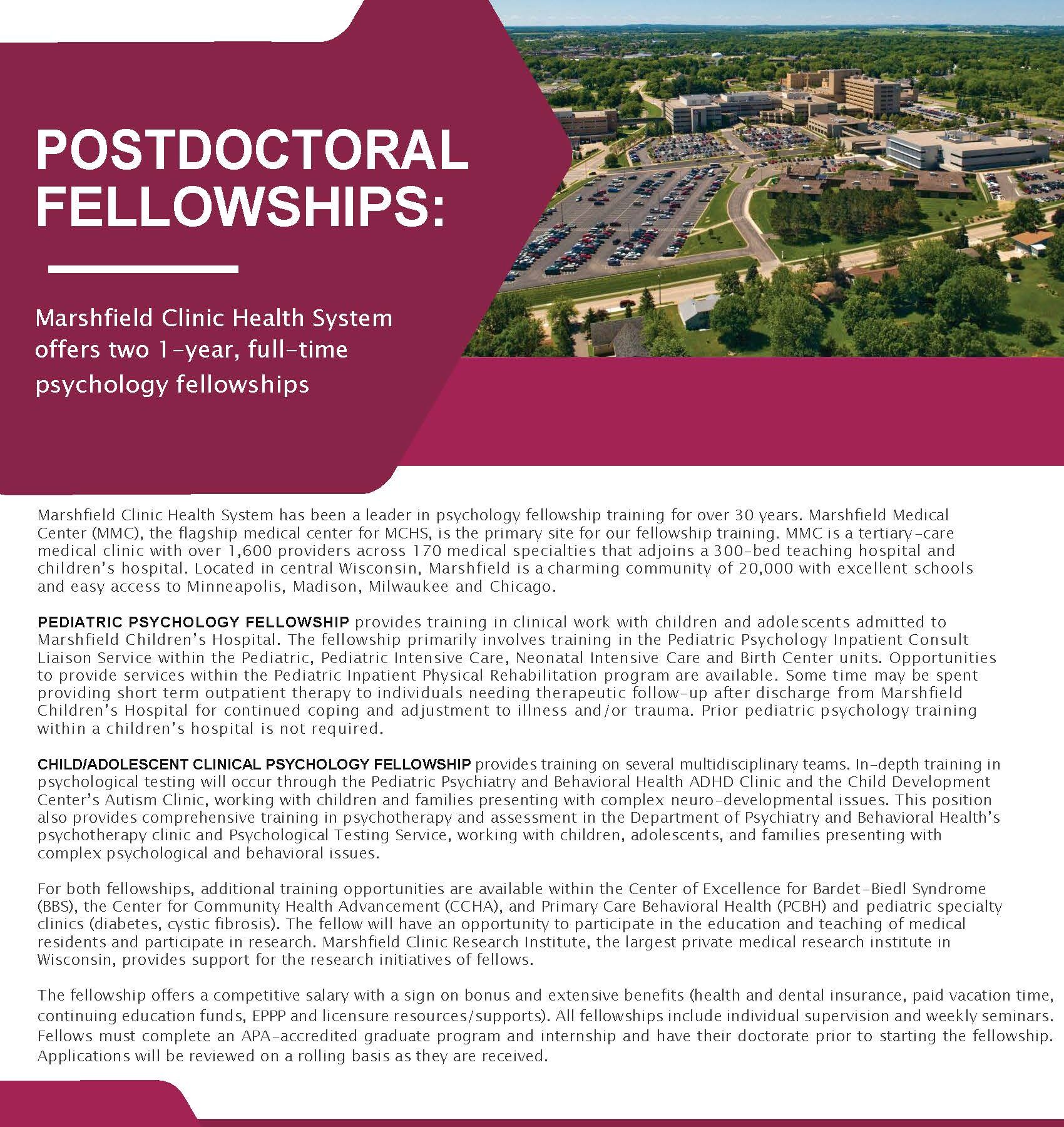 POSTDOCTORAL FELLOWSHIPS:

Marshfield Clinic Health System offers two 1-year, full-time psychology fellowships

Marshfield Clinic Health System has been a leader in psychology fellowship training for over 30 years. Marshfield Medical Center (MMC), the flagship medical center for MCHS, is the primary site for our fellowship training. MMC is a tertiary-care medical clinic with over 1,600 providers across 170 medical specialties that adjoins a 300-bed teaching hospital and children's hospital. Located in central Wisconsin, Marshfield is a charming community of 20,000 with excellent schools and easy access to Minneapolis, Madison, Milwaukee and Chicago.

PEDIATRIC PSYCHOLOGY FELLOWSHIP provides training in clinical work with children and adolescents admitted to Marshfield Children's Hospital. The fellowship primarily involves training in the Pediatric Psychology Inpatient Consult Liaison Service within the Pediatric, Pediatric Intensive Care, Neonatal Intensive Care and Birth Center units. Opportunities to provide services within the Pediatric Inpatient Physical Rehabilitation program are available. Some time may be spent providing short term outpatient therapy to individuals needing therapeutic follow-up after discharge from Marshfield Children's Hospital for continued coping and adjustment to illness and/or trauma. Prior pediatric psychology training within a children's hospital is not required.

CHILD/ADOLESCENT CLINICAL PSYCHOLOGY FELLOWSHIP provides training on several multidisciplinary teams. In-depth training in psychological testing will occur through the Pediatric Psychiatry and Behavioral Health ADHD Clinic and the Child Development Center's Autism Clinic, working with children and families presenting with complex neuro-developmental issues. This position also provides comprehensive training in psychotherapy and assessment in the Department of Psychiatry and Behavioral Health's psychotherapy clinic and Psychological Testing Service, working with children, adolescents, and families presenting with complex psychological and behavioral issues.

For both fellowships, additional training opportunities are available within the Center of Excellence for Bardet-Biedl Syndrome (BBS), the Center for Community Health Advancement (CCHA), and Primary Care Behavioral Health (PCBH) and pediatric specialty clinics (diabetes, cystic fibrosis). The fellow will have an opportunity to participate in the education and teaching of medical residents and participate in research. Marshfield Clinic Research Institute, the largest private medical research institute in Wisconsin, provides support for the research initiatives of fellows.

The fellowship offers a competitive salary with a sign on bonus and extensive benefits (health and dental insurance, paid vacation time, continuing education funds, EPPP and licensure resources/supports). All fellowships include individual supervision and weekly seminars. Fellows must complete an APA-accredited graduate program and internship and have their doctorate prior to starting the fellowship. Applications will be reviewed on a rolling basis as they are received.